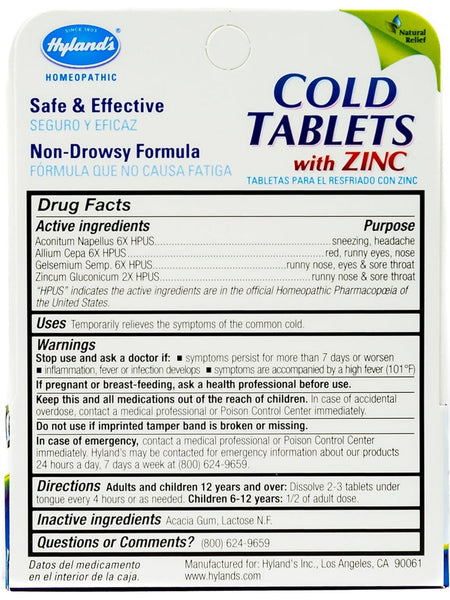 SINCE 1903
Hyland's
HOMEOPATHIC

Natural Relief

Safe & Effective
SEGURO Y EFICAZ

Non-Drowsy Formula
FORMULA QUE NO CAUSA FATIGA

COLD TABLETS with ZINC
TABLETAS PARA EL RESFRIADO CON ZINC

Drug Facts

| Active ingredients | Purpose |
|---|---|
| Aconitum Napellus 6X HPUS | sneezing, headache |
| Allium Cepa 6X HPUS | red, runny eyes, nose |
| Gelsemium Semp. 6X HPUS | runny nose, eyes & sore throat |
| Zincum Gluconicum 2X HPUS | runny nose & sore throat |

"HPUS" indicates the active ingredients are in the official Homeopathic Pharmacopœia of the United States.

Uses Temporarily relieves the symptoms of the common cold.

Warnings
Stop use and ask a doctor if: ■ symptoms persist for more than 7 days or worsen ■ inflammation, fever or infection develops ■ symptoms are accompanied by a high fever (101°F)

If pregnant or breast-feeding, ask a health professional before use.

Keep this and all medications out of the reach of children. In case of accidental overdose, contact a medical professional or Poison Control Center immediately.

Do not use if imprinted tamper band is broken or missing.

In case of emergency, contact a medical professional or Poison Control Center immediately. Hyland's may be contacted for emergency information about our products 24 hours a day, 7 days a week at (800) 624-9659.

Directions Adults and children 12 years and over: Dissolve 2-3 tablets under tongue every 4 hours or as needed. Children 6-12 years: 1/2 of adult dose.

Inactive ingredients Acacia Gum, Lactose N.F.

Questions or Comments? (800) 624-9659

Datos del medicamento en el interior de la caja.

Manufactured for: Hyland's Inc., Los Angeles, CA 90061
www.hylands.com